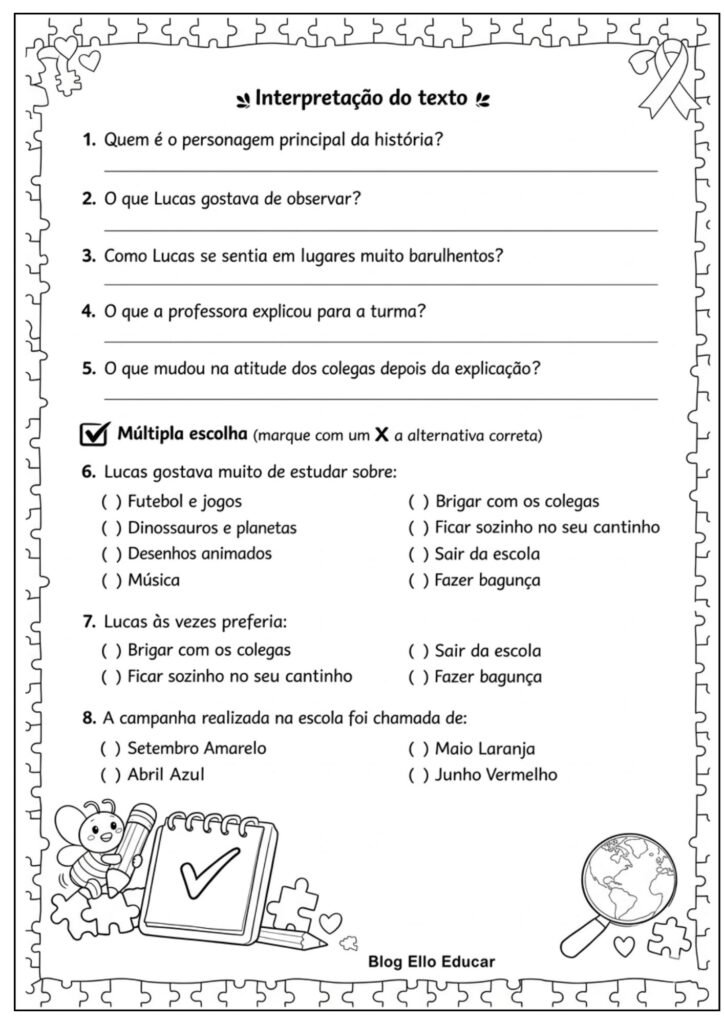 Interpretação do texto

1. Quem é o personagem principal da história?

2. O que Lucas gostava de observar?

3. Como Lucas se sentia em lugares muito barulhentos?

4. O que a professora explicou para a turma?

5. O que mudou na atitude dos colegas depois da explicação?

Múltipla escolha (marque com um X a alternativa correta)

6. Lucas gostava muito de estudar sobre:
( ) Futebol e jogos
( ) Dinossauros e planetas
( ) Desenhos animados
( ) Música
( ) Brigar com os colegas
( ) Ficar sozinho no seu cantinho
( ) Sair da escola
( ) Fazer bagunça

7. Lucas às vezes preferia:
( ) Brigar com os colegas
( ) Ficar sozinho no seu cantinho
( ) Sair da escola
( ) Fazer bagunça

8. A campanha realizada na escola foi chamada de:
( ) Setembro Amarelo
( ) Abril Azul
( ) Maio Laranja
( ) Junho Vermelho

Blog Ello Educar